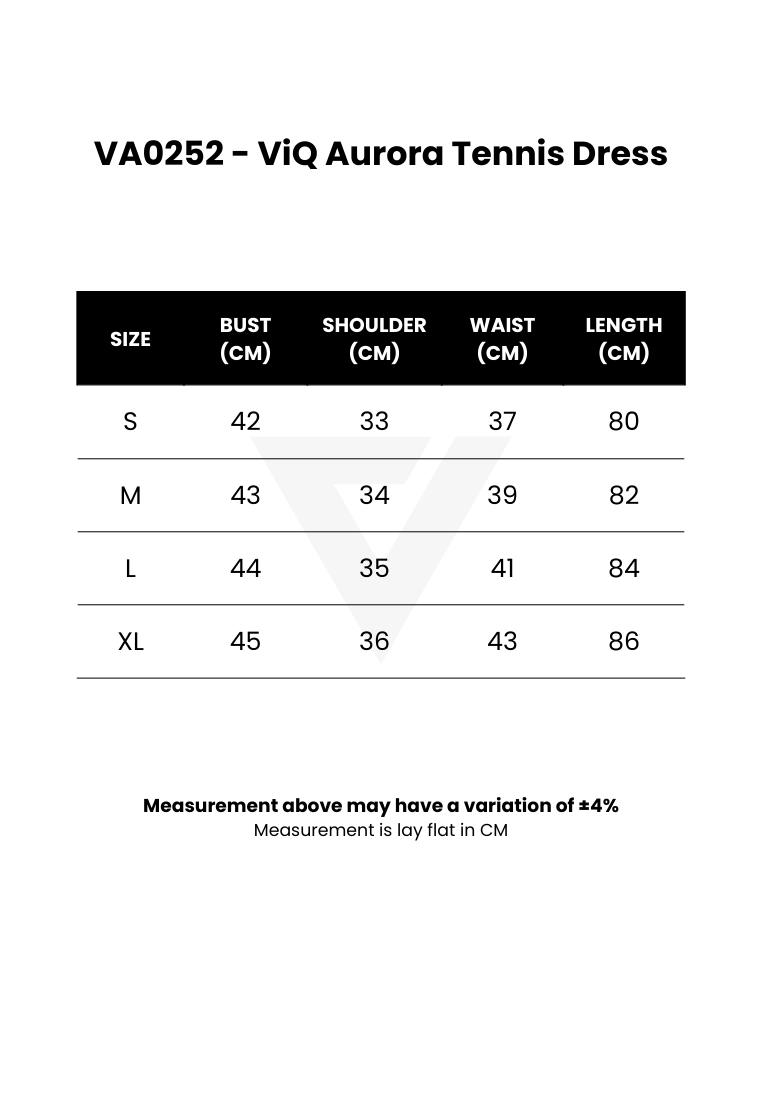 VA0252 - ViQ Aurora Tennis Dress

| SIZE | BUST (CM) | SHOULDER (CM) | WAIST (CM) | LENGTH (CM) |
|---|---|---|---|---|
| S | 42 | 33 | 37 | 80 |
| M | 43 | 34 | 39 | 82 |
| L | 44 | 35 | 41 | 84 |
| XL | 45 | 36 | 43 | 86 |

Measurement above may have a variation of ±4%
Measurement is lay flat in CM